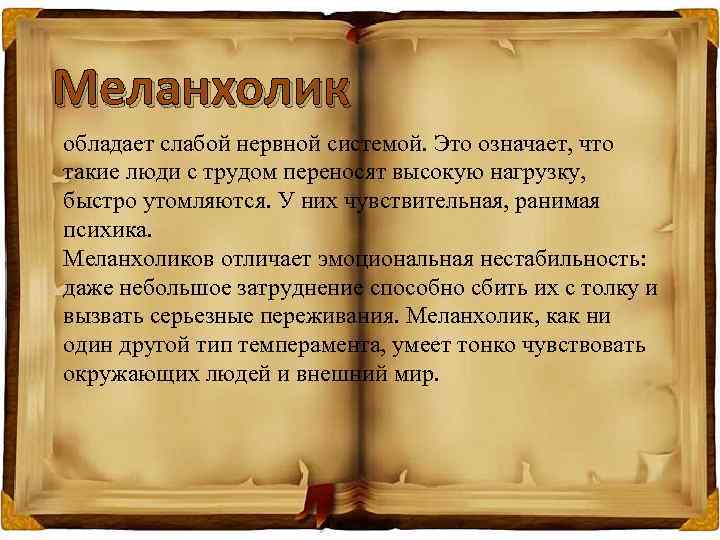 Меланхолик

обладает слабой нервной системой. Это означает, что такие люди с трудом переносят высокую нагрузку, быстро утомляются. У них чувствительная, ранимая психика.
Меланхоликов отличает эмоциональная нестабильность: даже небольшое затруднение способно сбить их с толку и вызвать серьезные переживания. Меланхолик, как ни один другой тип темперамента, умеет тонко чувствовать окружающих людей и внешний мир.